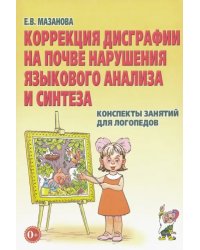 Е.В. МАЗАНОВА

КОРРЕКЦИЯ ДИСГРАФИИ НА ПОЧВЕ НАРУШЕНИЯ ЯЗЫКОВОГО АНАЛИЗА И СИНТЕЗА

КОНСПЕКТЫ ЗАНЯТИЙ ДЛЯ ЛОГОПЕДОВ

0+